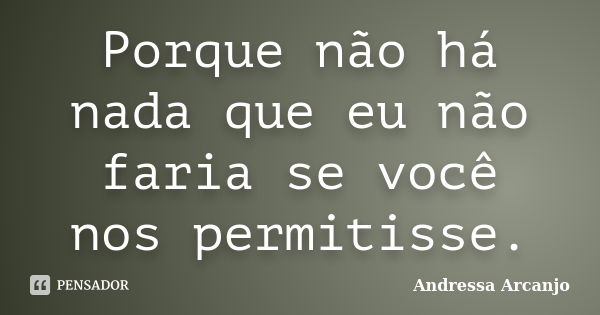 Porque não há nada que eu não faria se você nos permitisse.

PENSADOR

Andressa Arcanjo